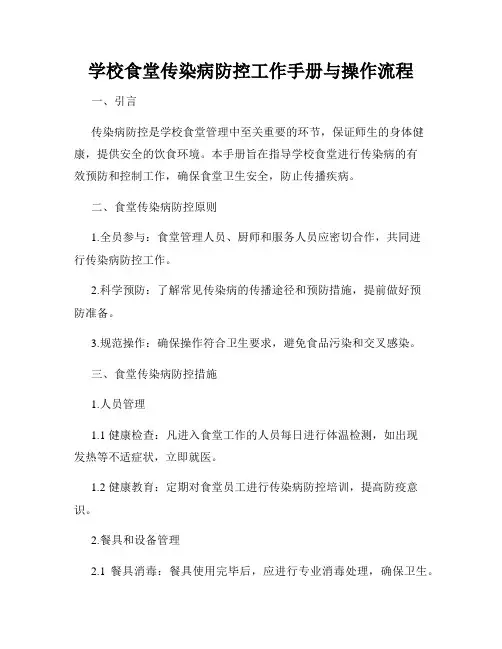 学校食堂传染病防控工作手册与操作流程

一、引言

传染病防控是学校食堂管理中至关重要的环节，保证师生的身体健康，提供安全的饮食环境。本手册旨在指导学校食堂进行传染病的有效预防和控制工作，确保食堂卫生安全，防止传播疾病。

二、食堂传染病防控原则

1.全员参与：食堂管理人员、厨师和服务人员应密切合作，共同进行传染病防控工作。

2.科学预防：了解常见传染病的传播途径和预防措施，提前做好预防准备。

3.规范操作：确保操作符合卫生要求，避免食品污染和交叉感染。

三、食堂传染病防控措施

1.人员管理

1.1 健康检查：凡进入食堂工作的人员每日进行体温检测，如出现发热等不适症状，立即就医。

1.2 健康教育：定期对食堂员工进行传染病防控培训，提高防疫意识。

2.餐具和设备管理

2.1 餐具消毒：餐具使用完毕后，应进行专业消毒处理，确保卫生。